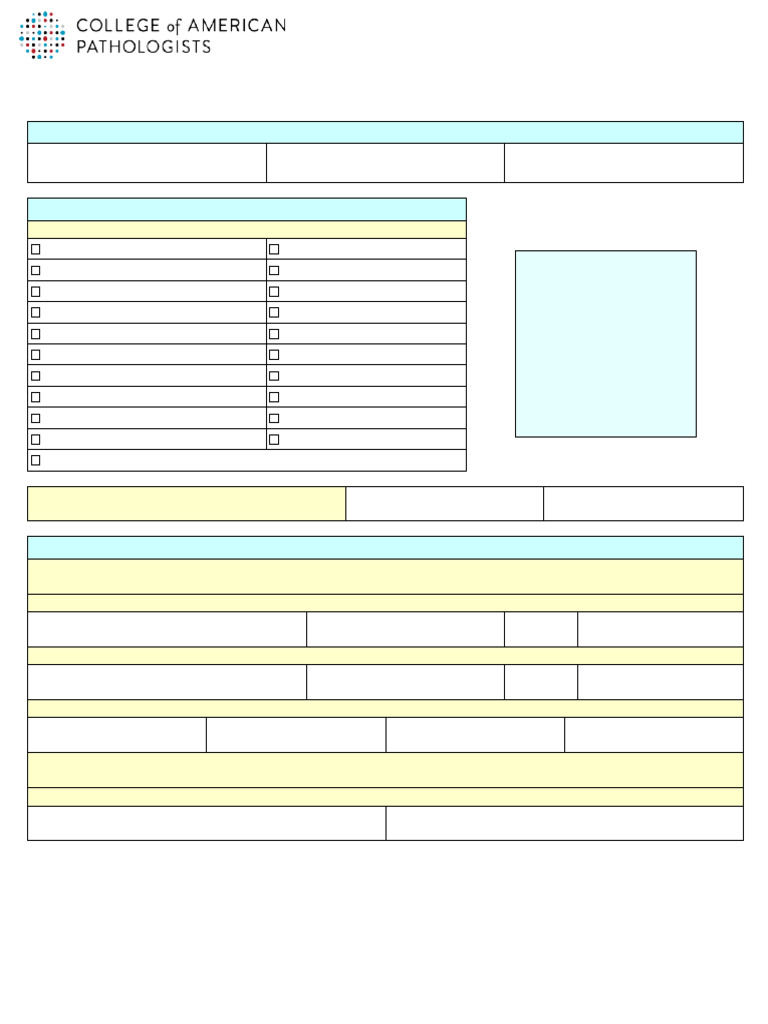 COLLEGE of AMERICAN
PATHOLOGISTS

☐
☐
☐
☐
☐
☐
☐
☐
☐
☐
☐
☐
☐
☐
☐
☐
☐
☐
☐
☐
☐